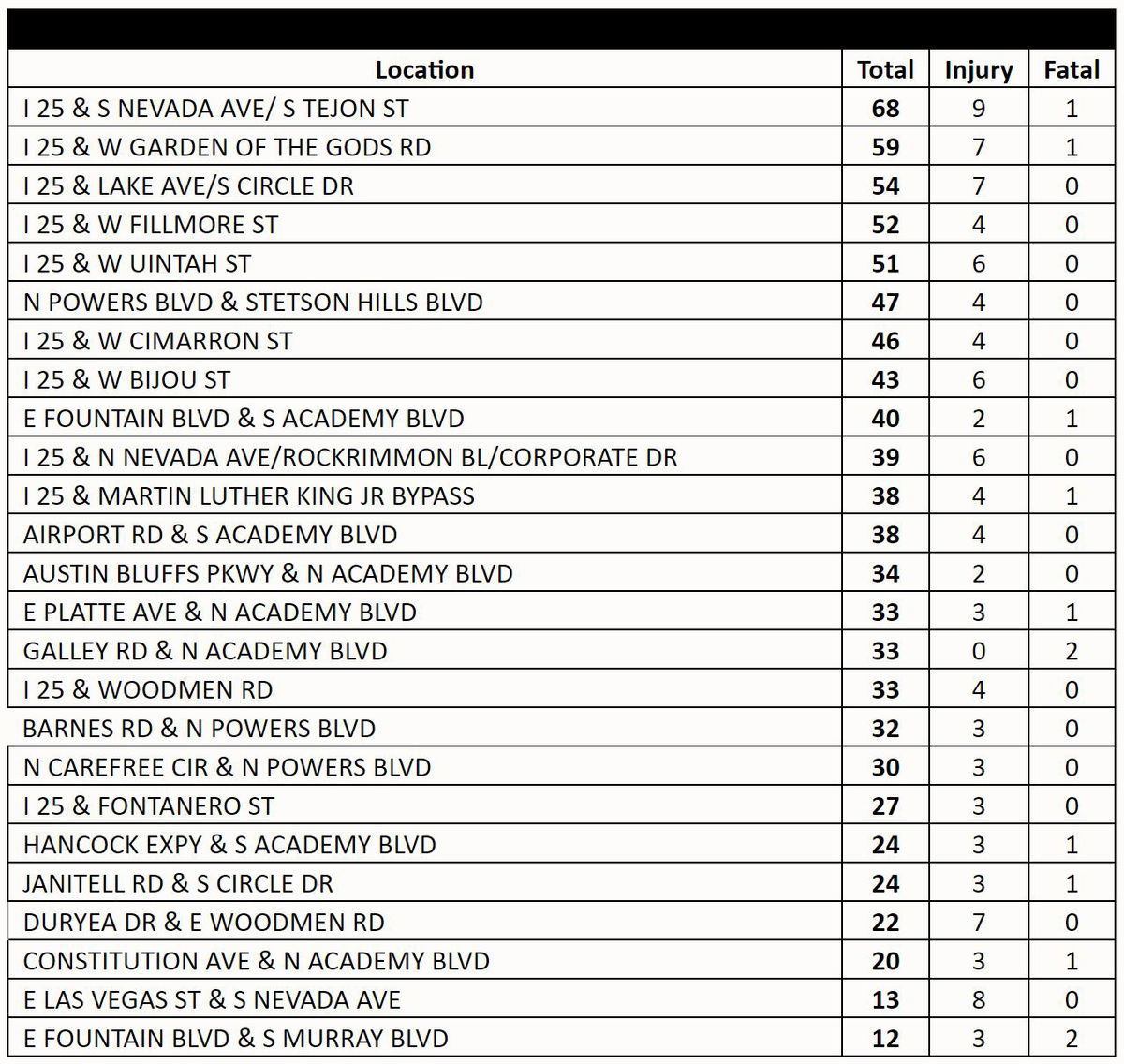 | Location | Total | Injury | Fatal |
|---|---|---|---|
| I 25 & S NEVADA AVE/ S TEJON ST | 68 | 9 | 1 |
| I 25 & W GARDEN OF THE GODS RD | 59 | 7 | 1 |
| I 25 & LAKE AVE/S CIRCLE DR | 54 | 7 | 0 |
| I 25 & W FILLMORE ST | 52 | 4 | 0 |
| I 25 & W UINTAH ST | 51 | 6 | 0 |
| N POWERS BLVD & STETSON HILLS BLVD | 47 | 4 | 0 |
| I 25 & W CIMARRON ST | 46 | 4 | 0 |
| I 25 & W BIJOU ST | 43 | 6 | 0 |
| E FOUNTAIN BLVD & S ACADEMY BLVD | 40 | 2 | 1 |
| I 25 & N NEVADA AVE/ROCKRIMMON BL/CORPORATE DR | 39 | 6 | 0 |
| I 25 & MARTIN LUTHER KING JR BYPASS | 38 | 4 | 1 |
| AIRPORT RD & S ACADEMY BLVD | 38 | 4 | 0 |
| AUSTIN BLUFFS PKWY & N ACADEMY BLVD | 34 | 2 | 0 |
| E PLATTE AVE & N ACADEMY BLVD | 33 | 3 | 1 |
| GALLEY RD & N ACADEMY BLVD | 33 | 0 | 2 |
| I 25 & WOODMEN RD | 33 | 4 | 0 |
| BARNES RD & N POWERS BLVD | 32 | 3 | 0 |
| N CAREFREE CIR & N POWERS BLVD | 30 | 3 | 0 |
| I 25 & FONTANERO ST | 27 | 3 | 0 |
| HANCOCK EXPY & S ACADEMY BLVD | 24 | 3 | 1 |
| JANITELL RD & S CIRCLE DR | 24 | 3 | 1 |
| DURYEA DR & E WOODMEN RD | 22 | 7 | 0 |
| CONSTITUTION AVE & N ACADEMY BLVD | 20 | 3 | 1 |
| E LAS VEGAS ST & S NEVADA AVE | 13 | 8 | 0 |
| E FOUNTAIN BLVD & S MURRAY BLVD | 12 | 3 | 2 |